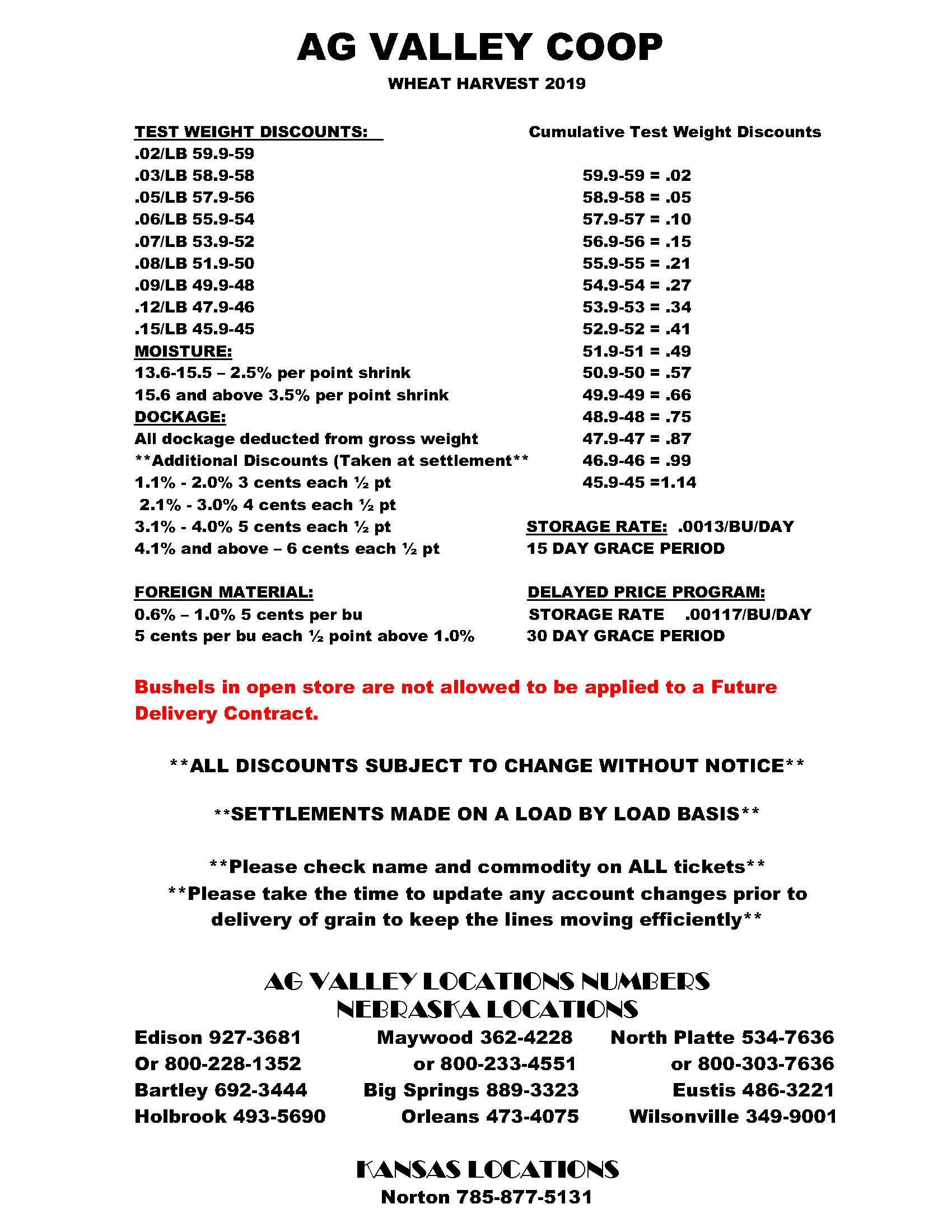 AG VALLEY COOP

WHEAT HARVEST 2019

TEST WEIGHT DISCOUNTS:
.02/LB 59.9-59
.03/LB 58.9-58
.05/LB 57.9-56
.06/LB 55.9-54
.07/LB 53.9-52
.08/LB 51.9-50
.09/LB 49.9-48
.12/LB 47.9-46
.15/LB 45.9-45
MOISTURE:
13.6-15.5 – 2.5% per point shrink
15.6 and above 3.5% per point shrink
DOCKAGE:
All dockage deducted from gross weight
**Additional Discounts (Taken at settlement**
1.1% - 2.0% 3 cents each ½ pt
2.1% - 3.0% 4 cents each ½ pt
3.1% - 4.0% 5 cents each ½ pt
4.1% and above – 6 cents each ½ pt

FOREIGN MATERIAL:
0.6% – 1.0% 5 cents per bu
5 cents per bu each ½ point above 1.0%

Cumulative Test Weight Discounts
59.9-59 = .02
58.9-58 = .05
57.9-57 = .10
56.9-56 = .15
55.9-55 = .21
54.9-54 = .27
53.9-53 = .34
52.9-52 = .41
51.9-51 = .49
50.9-50 = .57
49.9-49 = .66
48.9-48 = .75
47.9-47 = .87
46.9-46 = .99
45.9-45 =1.14

STORAGE RATE: .0013/BU/DAY
15 DAY GRACE PERIOD

DELAYED PRICE PROGRAM:
STORAGE RATE .00117/BU/DAY
30 DAY GRACE PERIOD

Bushels in open store are not allowed to be applied to a Future Delivery Contract.

**ALL DISCOUNTS SUBJECT TO CHANGE WITHOUT NOTICE**

**SETTLEMENTS MADE ON A LOAD BY LOAD BASIS**

**Please check name and commodity on ALL tickets**
**Please take the time to update any account changes prior to delivery of grain to keep the lines moving efficiently**

AG VALLEY LOCATIONS NUMBERS
NEBRASKA LOCATIONS

Edison 927-3681
Or 800-228-1352
Bartley 692-3444
Holbrook 493-5690

Maywood 362-4228
or 800-233-4551
Big Springs 889-3323
Orleans 473-4075

North Platte 534-7636
or 800-303-7636
Eustis 486-3221
Wilsonville 349-9001

KANSAS LOCATIONS
Norton 785-877-5131